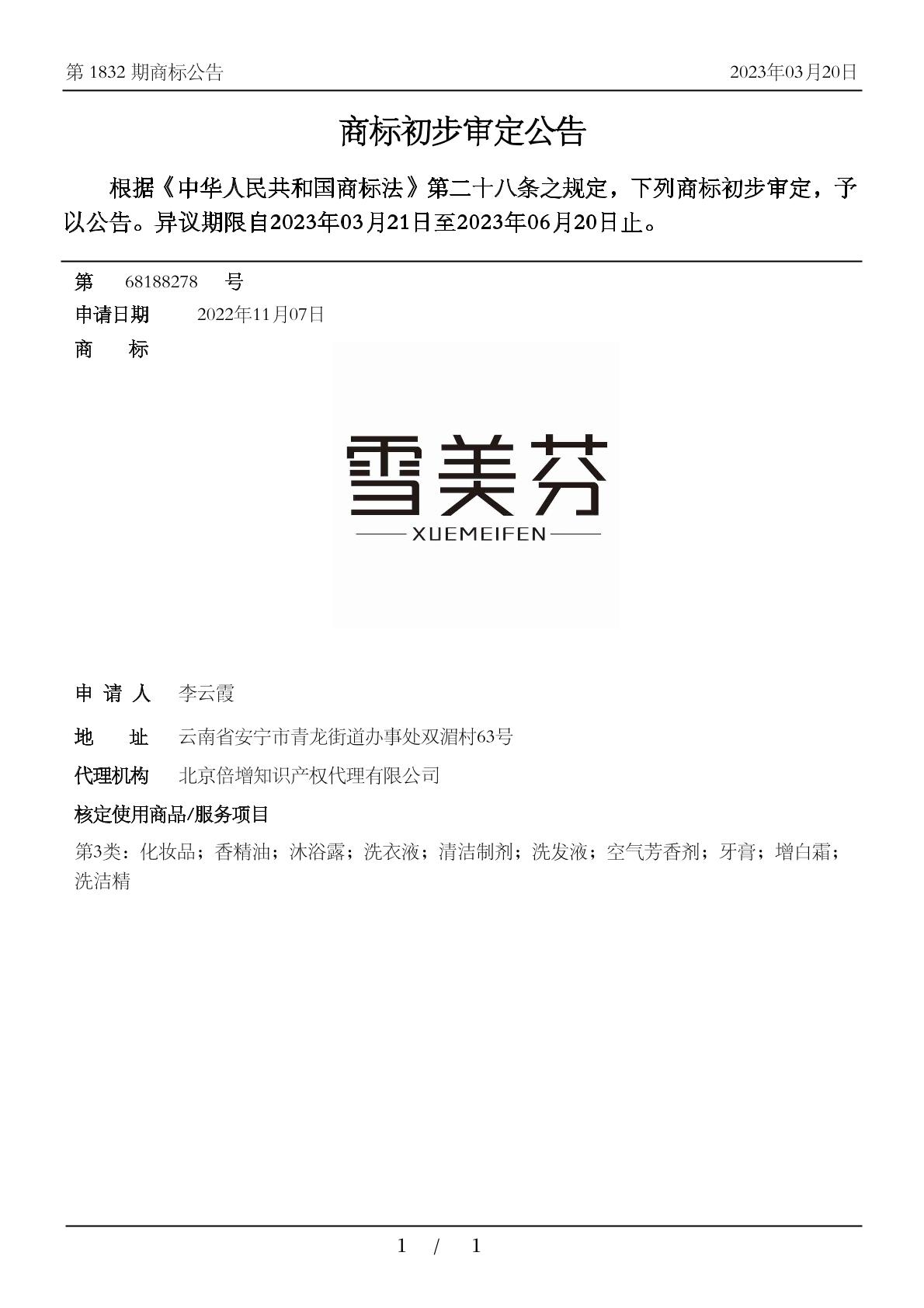 第 1832 期商标公告 2023年03月20日

商标初步审定公告

根据《中华人民共和国商标法》第二十八条之规定，下列商标初步审定，予以公告。异议期限自2023年03月21日至2023年06月20日止。

第 68188278 号

申请日期 2022年11月07日

商 标

雪美芬
XUEMEIFEN

申 请 人 李云霞

地 址 云南省安宁市青龙街道办事处双湄村63号

代理机构 北京倍增知识产权代理有限公司

核定使用商品/服务项目

第3类：化妆品；香精油；沐浴露；洗衣液；清洁制剂；洗发液；空气芳香剂；牙膏；增白霜；洗洁精

1 / 1